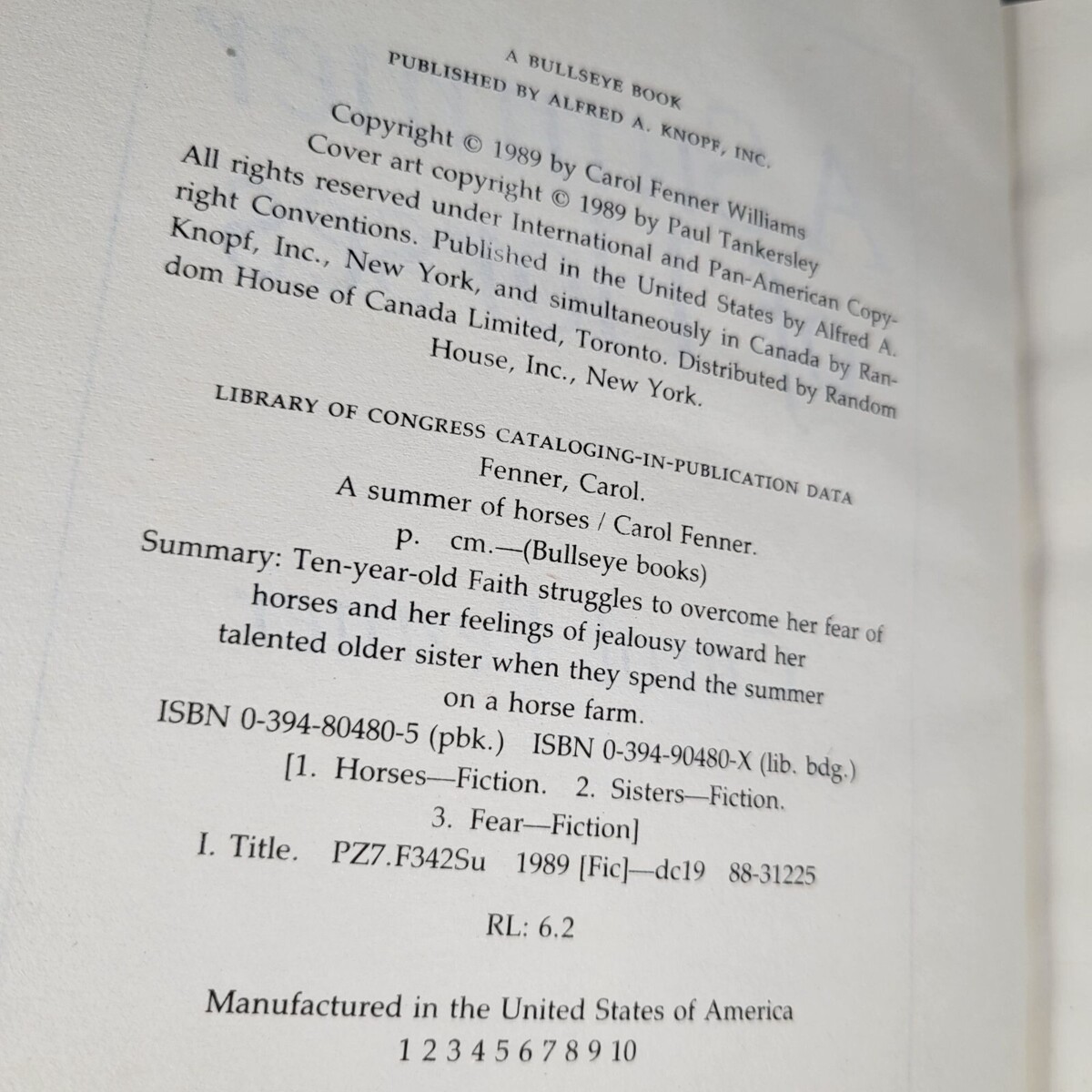 A BULLSEYE BOOK
PUBLISHED BY ALFRED A. KNOPF, INC.

Copyright © 1989 by Carol Fenner Williams
Cover art copyright © 1989 by Paul Tankersley

All rights reserved under International and Pan-American Copyright Conventions. Published in the United States by Alfred A. Knopf, Inc., New York, and simultaneously in Canada by Random House of Canada Limited, Toronto. Distributed by Random House, Inc., New York.

LIBRARY OF CONGRESS CATALOGING-IN-PUBLICATION DATA
Fenner, Carol.
A summer of horses / Carol Fenner.
p. cm.—(Bullseye books)
Summary: Ten-year-old Faith struggles to overcome her fear of horses and her feelings of jealousy toward her talented older sister when they spend the summer on a horse farm.
ISBN 0-394-80480-5 (pbk.) ISBN 0-394-90480-X (lib. bdg.)
[1. Horses—Fiction. 2. Sisters—Fiction.
3. Fear—Fiction]
I. Title. PZ7.F342Su 1989 [Fic]—dc19 88-31225

RL: 6.2

Manufactured in the United States of America
1 2 3 4 5 6 7 8 9 10